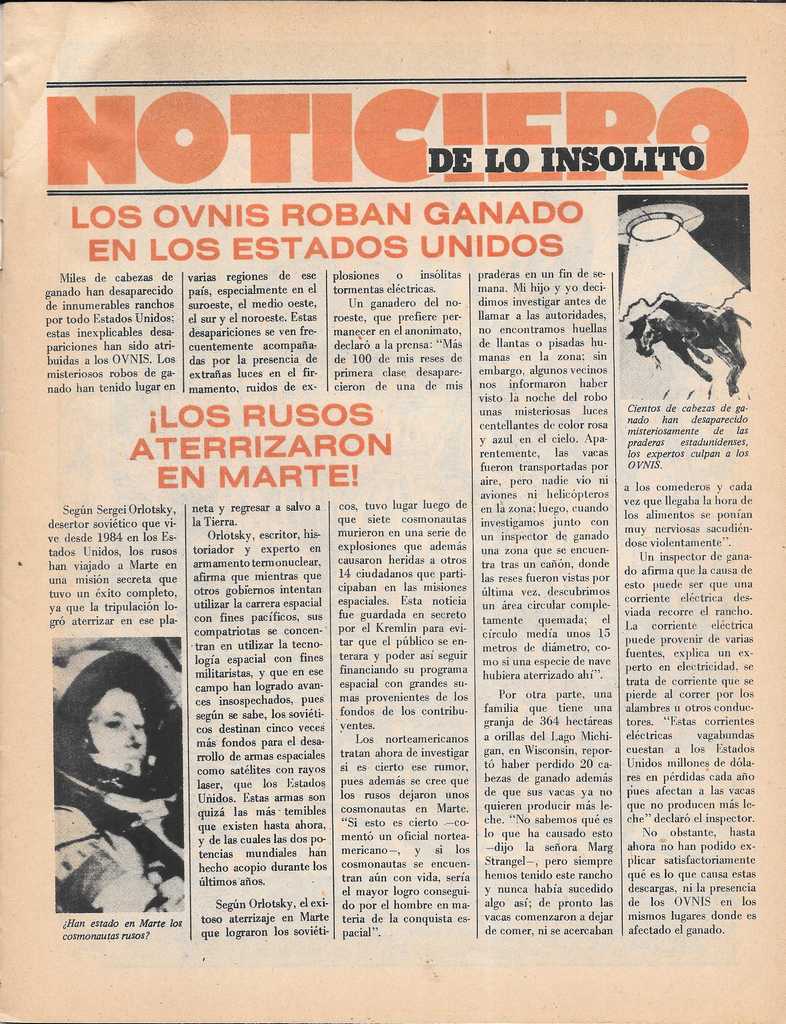 NOTICIERO DE LO INSOLITO

LOS OVNIS ROBAN GANADO EN LOS ESTADOS UNIDOS

Miles de cabezas de ganado han desaparecido de innumerables ranchos por todo Estados Unidos; estas inexplicables desapariciones han sido atribuidas a los OVNIS. Los misteriosos robos de ganado han tenido lugar en varias regiones de ese país, especialmente en el suroeste, el medio oeste, el sur y el noroeste. Estas desapariciones se ven frecuentemente acompañadas por la presencia de extrañas luces en el firmamento, ruidos de explosiones o insólitas tormentas eléctricas.

Un ganadero del noroeste, que prefiere permanecer en el anonimato, declaró a la prensa: "Más de 100 de mis reses de primera clase desaparecieron de una de mis praderas en un fin de semana. Mi hijo y yo decidimos investigar antes de llamar a las autoridades, no encontramos huellas de llantas o pisadas humanas en la zona; sin embargo, algunos vecinos nos informaron haber visto la noche del robo unas misteriosas luces centellantes de color rosa y azul en el cielo. Aparentemente, las vacas fueron transportadas por aire, pero nadie vio ni aviones ni helicópteros en la zona; luego, cuando investigamos junto con un inspector de ganado una zona que se encuentra tras un cañón, donde las reses fueron vistas por última vez, descubrimos un área circular completamente quemada; el círculo medía unos 15 metros de diámetro, como si una especie de nave hubiera aterrizado ahí".

Por otra parte, una familia que tiene una granja de 364 hectáreas a orillas del Lago Michigan, en Wisconsin, reportó haber perdido 20 cabezas de ganado además de que sus vacas ya no quieren producir más leche. "No sabemos qué es lo que ha causado esto —dijo la señora Marg Strangel—, pero siempre hemos tenido este rancho y nunca había sucedido algo así; de pronto las vacas comenzaron a dejar de comer, ni se acercaban a los comederos y cada vez que llegaba la hora de los alimentos se ponían muy nerviosas sacudiéndose violentamente".

Un inspector de ganado afirma que la causa de esto puede ser que una corriente eléctrica desviada recorre el rancho. La corriente eléctrica puede provenir de varias fuentes, explica un experto en electricidad, se trata de corriente que se pierde al correr por los alambres u otros conductores. "Estas corrientes eléctricas vagabundas cuestan a los Estados Unidos millones de dólares en pérdidas cada año pues afectan a las vacas que no producen más leche" declaró el inspector.

No obstante, hasta ahora no han podido explicar satisfactoriamente qué es lo que causa estas descargas, ni la presencia de los OVNIS en los mismos lugares donde es afectado el ganado.

Cientos de cabezas de ganado han desaparecido misteriosamente de las praderas estadunidenses, los expertos culpan a los OVNIS.

¡LOS RUSOS ATERRIZARON EN MARTE!

Según Sergei Orlotsky, desertor soviético que vive desde 1984 en los Estados Unidos, los rusos han viajado a Marte en una misión secreta que tuvo un éxito completo, ya que la tripulación logró aterrizar en ese planeta y regresar a salvo a la Tierra.

Orlotsky, escritor, historiador y experto en armamento termonuclear, afirma que mientras que otros gobiernos intentan utilizar la carrera espacial con fines pacíficos, sus compatriotas se concentran en utilizar la tecnología espacial con fines militaristas, y que en ese campo han logrado avances insospechados, pues según se sabe, los soviéticos destinan cinco veces más fondos para el desarrollo de armas espaciales como satélites con rayos laser, que los Estados Unidos. Estas armas son quizá las más temibles que existen hasta ahora, y de las cuales las dos potencias mundiales han hecho acopio durante los últimos años.

Según Orlotsky, el exitoso aterrizaje en Marte que lograron los soviéticos, tuvo lugar luego de que siete cosmonautas murieron en una serie de explosiones que además causaron heridas a otros 14 ciudadanos que participaban en las misiones espaciales. Esta noticia fue guardada en secreto por el Kremlin para evitar que el público se enterara y poder así seguir financiando su programa espacial con grandes sumas provenientes de los fondos de los contribuyentes.

Los norteamericanos tratan ahora de investigar si es cierto ese rumor, pues además se cree que los rusos dejaron unos cosmonautas en Marte. "Si esto es cierto —comentó un oficial norteamericano—, y si los cosmonautas se encuentran aún con vida, sería el mayor logro conseguido por el hombre en materia de la conquista espacial".

¿Han estado en Marte los cosmonautas rusos?